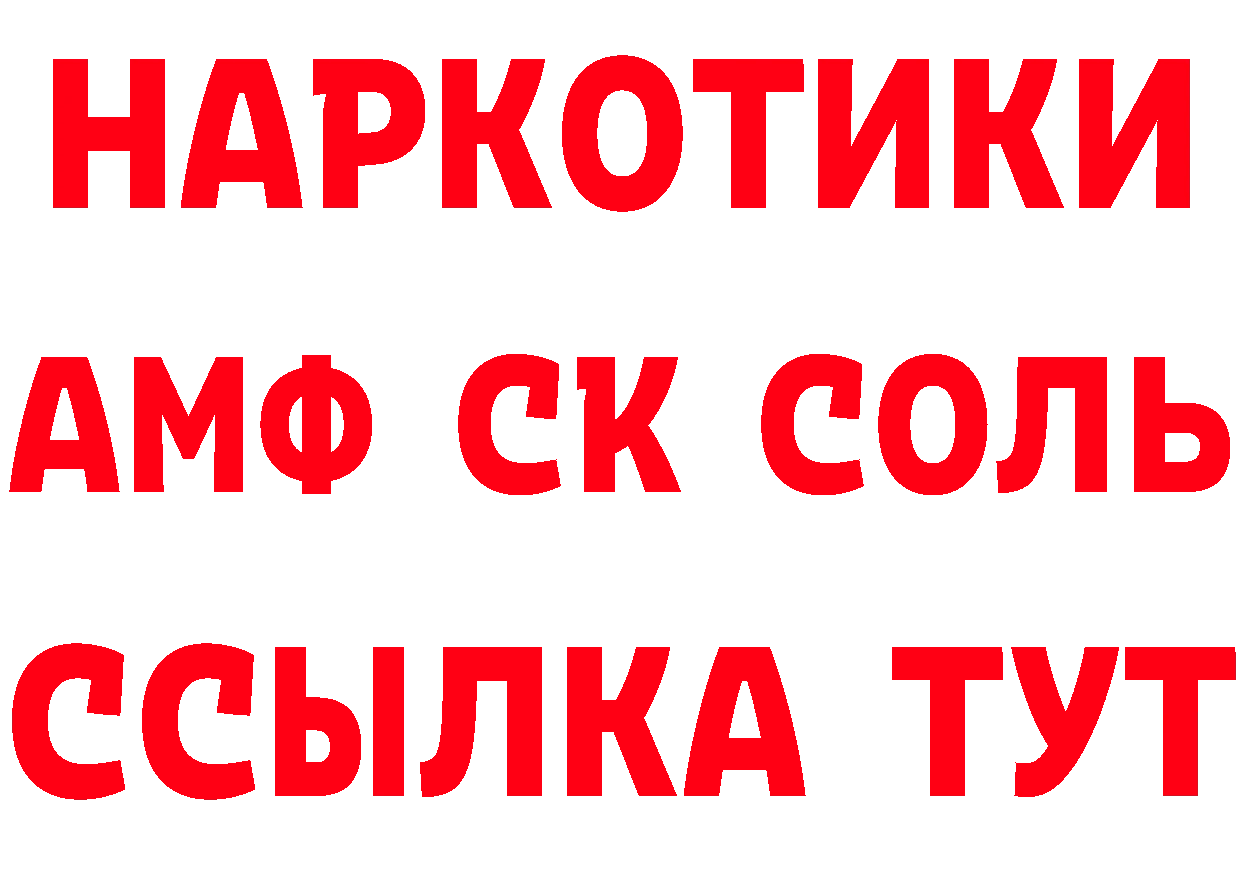 НАРКОТИКИ

АМФ СК СОЛЬ

ССЫЛКА ТУТ